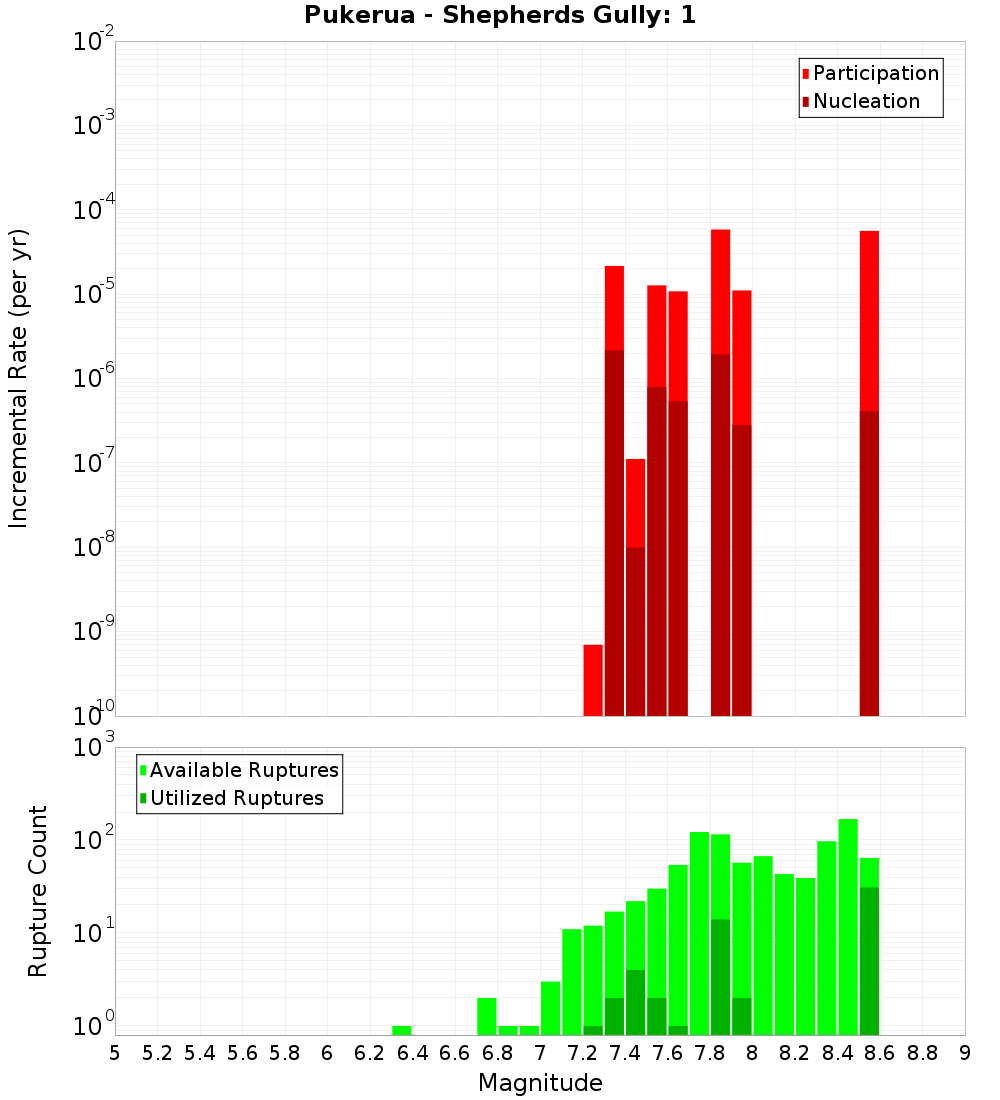 Pukerua - Shepherds Gully: 1

Participation
Nucleation

Incremental Rate (per yr)

$10^{-2}$
$10^{-3}$
$10^{-4}$
$10^{-5}$
$10^{-6}$
$10^{-7}$
$10^{-8}$
$10^{-9}$
$10^{-10}$

Available Ruptures
Utilized Ruptures

Rupture Count

$10^{3}$
$10^{2}$
$10^{1}$
$10^{0}$

5 5.2 5.4 5.6 5.8 6 6.2 6.4 6.6 6.8 7 7.2 7.4 7.6 7.8 8 8.2 8.4 8.6 8.8 9

Magnitude